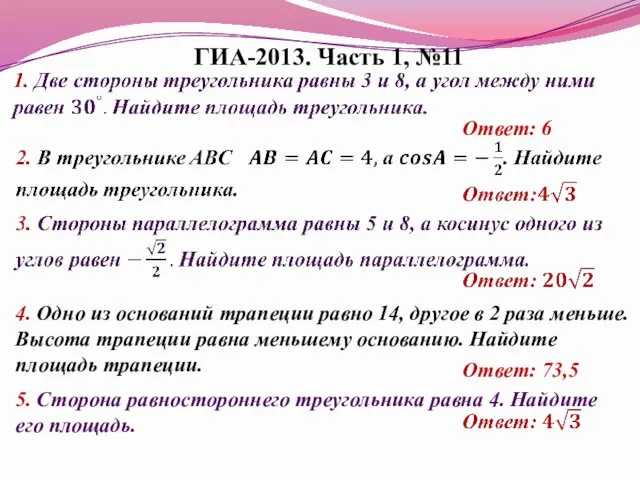 ГИА-2013. Часть 1, №11

1. Две стороны треугольника равны 3 и 8, а угол между ними равен $30^\circ$. Найдите площадь треугольника.

Ответ: 6

2. В треугольнике ABC $AB = AC = 4$, а $cosA = -\frac{1}{2}$. Найдите площадь треугольника.

Ответ:$4\sqrt{3}$

3. Стороны параллелограмма равны 5 и 8, а косинус одного из углов равен $-\frac{\sqrt{2}}{2}$. Найдите площадь параллелограмма.

Ответ: $20\sqrt{2}$

4. Одно из оснований трапеции равно 14, другое в 2 раза меньше. Высота трапеции равна меньшему основанию. Найдите площадь трапеции.

Ответ: 73,5

5. Сторона равностороннего треугольника равна 4. Найдите его площадь.

Ответ: $4\sqrt{3}$